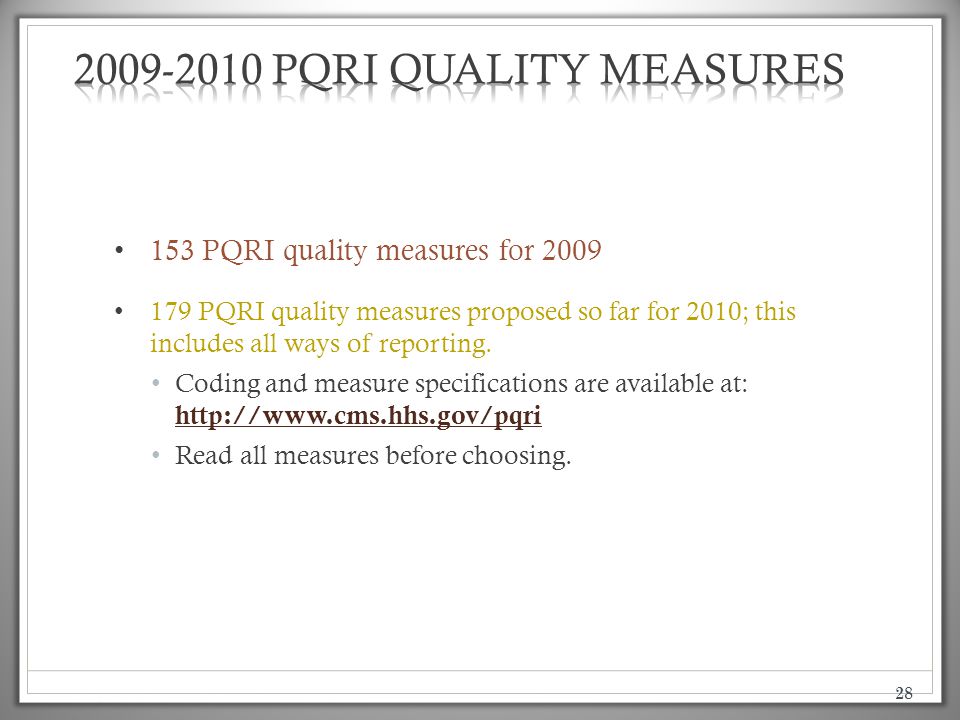 2009-2010 PQRI QUALITY MEASURES

• 153 PQRI quality measures for 2009

• 179 PQRI quality measures proposed so far for 2010; this includes all ways of reporting.

• Coding and measure specifications are available at: http://www.cms.hhs.gov/pqri

• Read all measures before choosing.

28